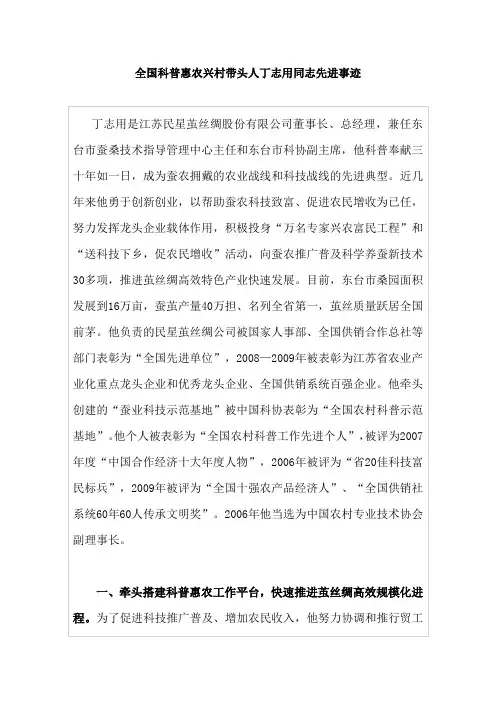 全国科普惠农兴村带头人丁志用同志先进事迹

丁志用是江苏民星茧丝绸股份有限公司董事长、总经理，兼任东台市蚕桑技术指导管理中心主任和东台市科协副主席，他科普奉献三十年如一日，成为蚕农拥戴的农业战线和科技战线的先进典型。近几年来他勇于创新创业，以帮助蚕农科技致富、促进农民增收为己任，努力发挥龙头企业载体作用，积极投身“万名专家兴农富民工程”和“送科技下乡，促农民增收”活动，向蚕农推广普及科学养蚕新技术30多项，推进茧丝绸高效特色产业快速发展。目前，东台市桑园面积发展到16万亩，蚕茧产量40万担、名列全省第一，茧丝质量跃居全国前茅。他负责的民星茧丝绸公司被国家人事部、全国供销合作总社等部门表彰为“全国先进单位”，2008—2009年被表彰为江苏省农业产业化重点龙头企业和优秀龙头企业、全国供销系统百强企业。他牵头创建的“蚕业科技示范基地”被中国科协表彰为“全国农村科普示范基地”。他个人被表彰为“全国农村科普工作先进个人”，被评为2007年度“中国合作经济十大年度人物”，2006年被评为“省20佳科技富民标兵”，2009年被评为“全国十强农产品经济人”、“全国供销社系统60年60人传承文明奖”。2006年他当选为中国农村专业技术协会副理事长。

一、牵头搭建科普惠农工作平台，快速推进茧丝绸高效规模化进程。为了促进科技推广普及、增加农民收入，他努力协调和推行贸工